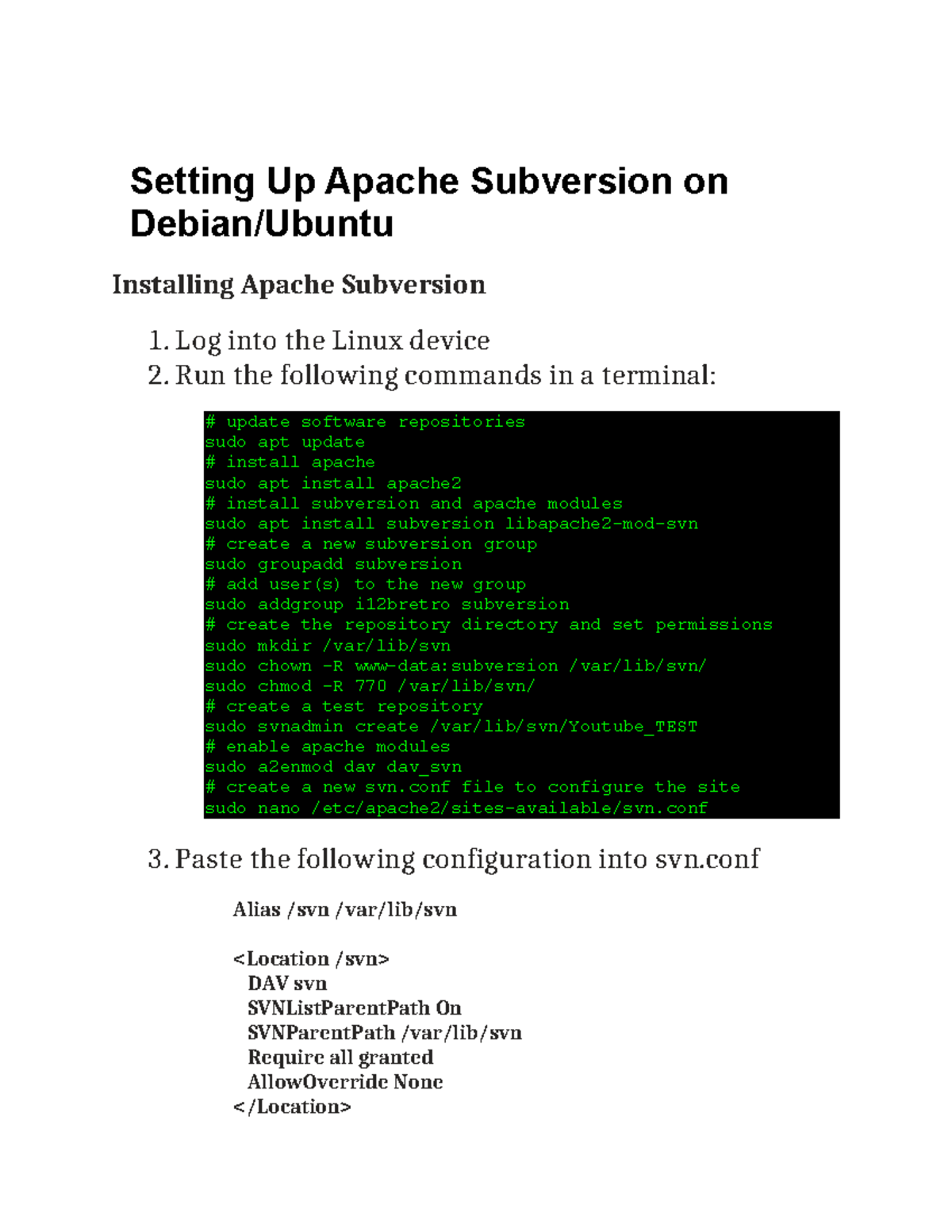 Setting Up Apache Subversion on Debian/Ubuntu

Installing Apache Subversion

1. Log into the Linux device
2. Run the following commands in a terminal:

# update software repositories
sudo apt update
# install apache
sudo apt install apache2
# install subversion and apache modules
sudo apt install subversion libapache2-mod-svn
# create a new subversion group
sudo groupadd subversion
# add user(s) to the new group
sudo addgroup i12bretro subversion
# create the repository directory and set permissions
sudo mkdir /var/lib/svn
sudo chown -R www-data:subversion /var/lib/svn/
sudo chmod -R 770 /var/lib/svn/
# create a test repository
sudo svnadmin create /var/lib/svn/Youtube_TEST
# enable apache modules
sudo a2enmod dav dav_svn
# create a new svn.conf file to configure the site
sudo nano /etc/apache2/sites-available/svn.conf

3. Paste the following configuration into svn.conf

Alias /svn /var/lib/svn

<Location /svn>
DAV svn
SVNListParentPath On
SVNParentPath /var/lib/svn
Require all granted
AllowOverride None
</Location>